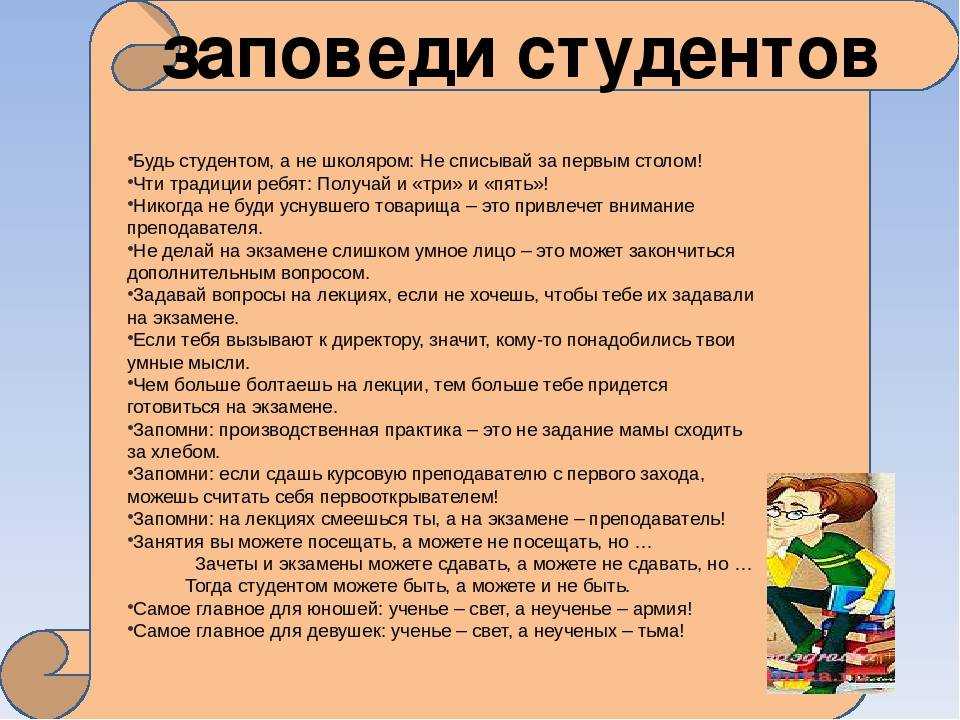 заповеди студентов

•Будь студентом, а не школяром: Не списывай за первым столом!
•Чти традиции ребят: Получай и «три» и «пять»!
•Никогда не буди уснувшего товарища – это привлечет внимание преподавателя.
•Не делай на экзамене слишком умное лицо – это может закончиться дополнительным вопросом.
•Задавай вопросы на лекциях, если не хочешь, чтобы тебе их задавали на экзамене.
•Если тебя вызывают к директору, значит, кому-то понадобились твои умные мысли.
•Чем больше болтаешь на лекции, тем больше тебе придется готовиться на экзамене.
•Запомни: производственная практика – это не задание мамы сходить за хлебом.
•Запомни: если сдашь курсовую преподавателю с первого захода, можешь считать себя первооткрывателем!
•Запомни: на лекциях смеешься ты, а на экзамене – преподаватель!
•Занятия вы можете посещать, а можете не посещать, но …
Зачеты и экзамены можете сдавать, а можете не сдавать, но …
Тогда студентом можете быть, а можете и не быть.
•Самое главное для юношей: ученье – свет, а неученье – армия!
•Самое главное для девушек: ученье – свет, а неученых – тьма!